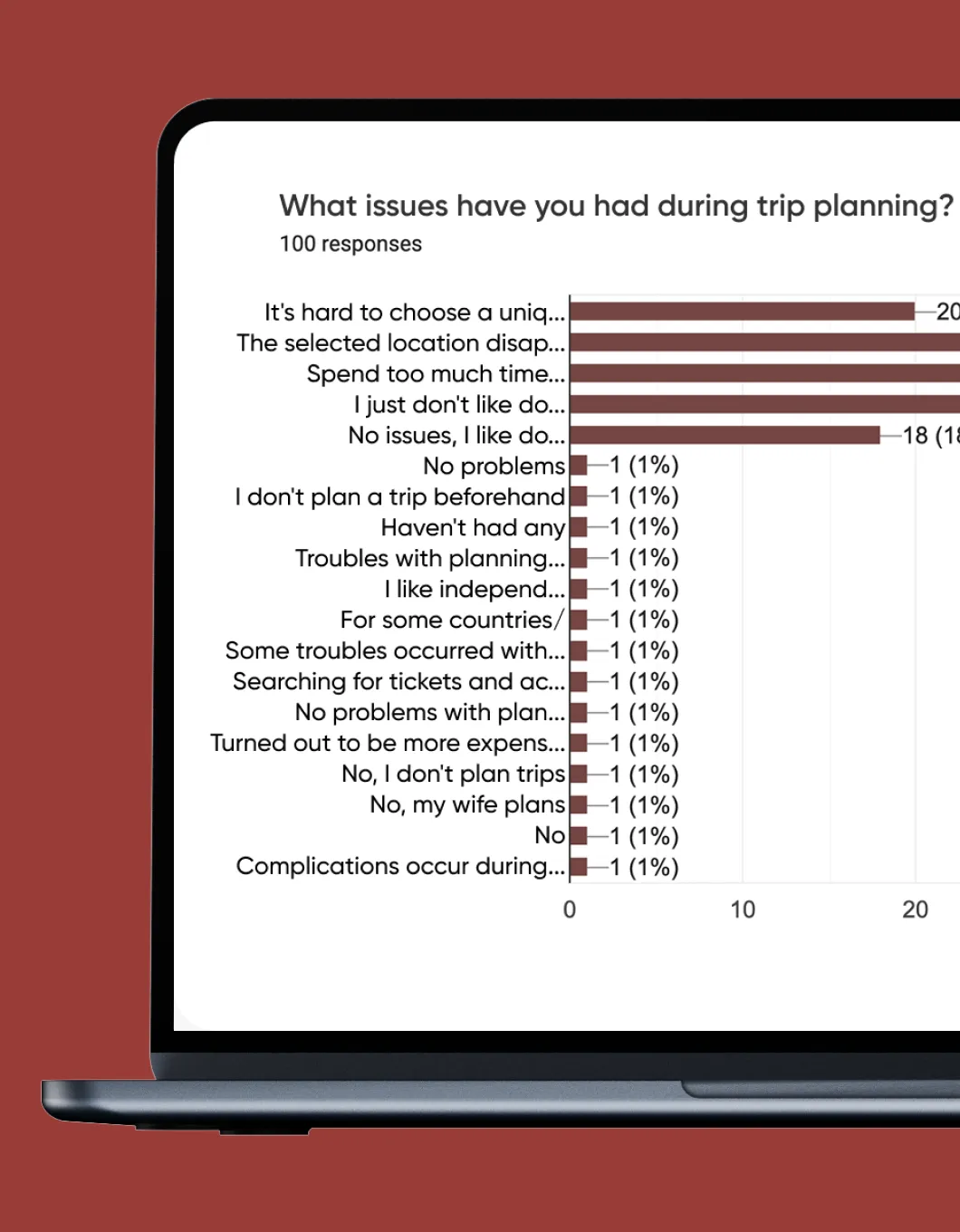 What issues have you had during trip planning?
100 responses

It's hard to choose a uniq... 20
The selected location disap...
Spend too much time...
I just don't like do...
No issues, I like do... 18 (18
No problems 1 (1%)
I don't plan a trip beforehand 1 (1%)
Haven't had any 1 (1%)
Troubles with planning... 1 (1%)
I like independ... 1 (1%)
For some countries/ 1 (1%)
Some troubles occurred with... 1 (1%)
Searching for tickets and ac... 1 (1%)
No problems with plan... 1 (1%)
Turned out to be more expens... 1 (1%)
No, I don't plan trips 1 (1%)
No, my wife plans 1 (1%)
No 1 (1%)
Complications occur during... 1 (1%)

0 10 20